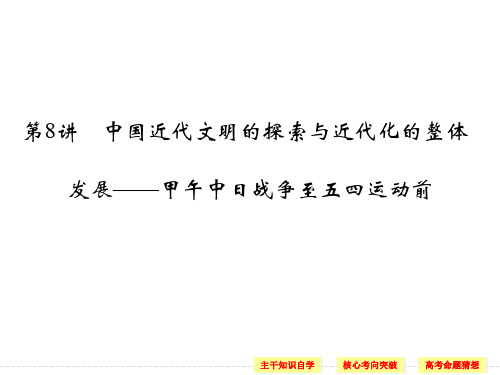 第8讲　中国近代文明的探索与近代化的整体发展——甲午中日战争至五四运动前

主干知识自学　核心考向突破　高考命题猜想